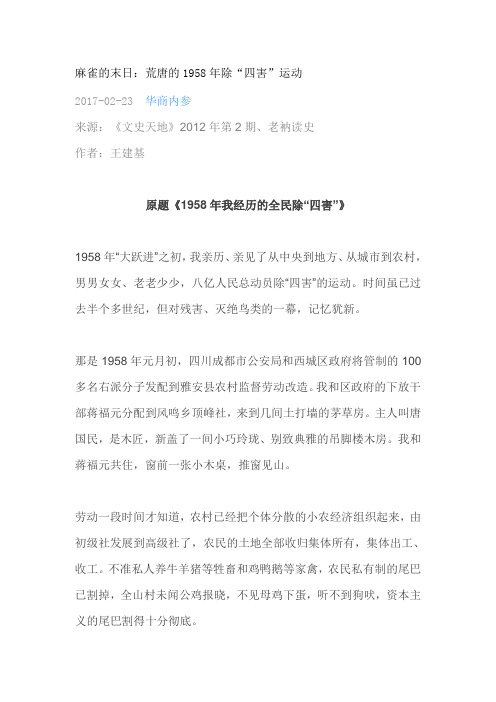 麻雀的末日：荒唐的 1958 年除“四害”运动

2017-02-23 华商内参

来源：《文史天地》2012 年第 2 期、老衲读史

作者：王建基

原题《1958 年我经历的全民除“四害”》

1958 年“大跃进”之初，我亲历、亲见了从中央到地方、从城市到农村，男男女女、老老少少，八亿人民总动员除“四害”的运动。时间虽已过去半个多世纪，但对残害、灭绝鸟类的一幕，记忆犹新。

那是 1958 年元月初，四川成都市公安局和西城区政府将管制的 100 多名右派分子发配到雅安县农村监督劳动改造。我和区政府的下放干部蒋福元分配到凤鸣乡顶峰社，来到几间土打墙的茅草房。主人叫唐国民，是木匠，新盖了一间小巧玲珑、别致典雅的吊脚楼木房。我和蒋福元共住，窗前一张小木桌，推窗见山。

劳动一段时间才知道，农村已经把个体分散的小农经济组织起来，由初级社发展到高级社了，农民的土地全部收归集体所有，集体出工、收工。不准私人养牛羊猪等牲畜和鸡鸭鹅等家禽，农民私有制的尾巴已割掉，全山村未闻公鸡报晓，不见母鸡下蛋，听不到狗吠，资本主义的尾巴割得十分彻底。